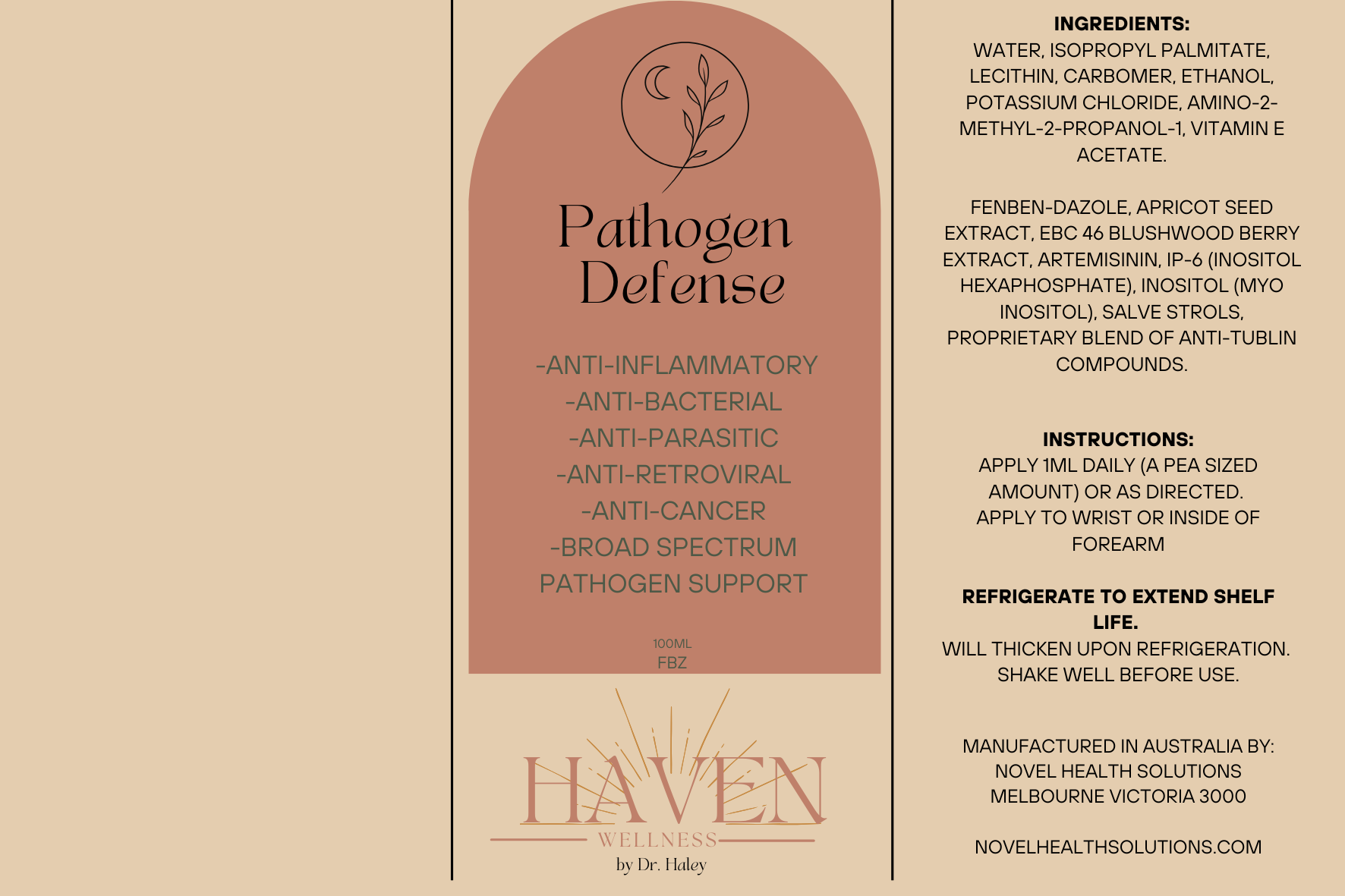 Pathogen Defense

-ANTI-INFLAMMATORY
-ANTI-BACTERIAL
-ANTI-PARASITIC
-ANTI-RETROVIRAL
-ANTI-CANCER
-BROAD SPECTRUM PATHOGEN SUPPORT

100ML
FBZ

HAVEN
WELLNESS
by Dr. Haley

INGREDIENTS:
WATER, ISOPROPYL PALMITATE, LECITHIN, CARBOMER, ETHANOL, POTASSIUM CHLORIDE, AMINO-2-METHYL-2-PROPANOL-1, VITAMIN E ACETATE.

FENBEN-DAZOLE, APRICOT SEED EXTRACT, EBC 46 BLUSHWOOD BERRY EXTRACT, ARTEMISININ, IP-6 (INOSITOL HEXAPHOSPHATE), INOSITOL (MYO INOSITOL), SALVE STROLS, PROPRIETARY BLEND OF ANTI-TUBLIN COMPOUNDS.

INSTRUCTIONS:
APPLY 1ML DAILY (A PEA SIZED AMOUNT) OR AS DIRECTED. APPLY TO WRIST OR INSIDE OF FOREARM

REFRIGERATE TO EXTEND SHELF LIFE.
WILL THICKEN UPON REFRIGERATION. SHAKE WELL BEFORE USE.

MANUFACTURED IN AUSTRALIA BY:
NOVEL HEALTH SOLUTIONS
MELBOURNE VICTORIA 3000

NOVELHEALTHSOLUTIONS.COM